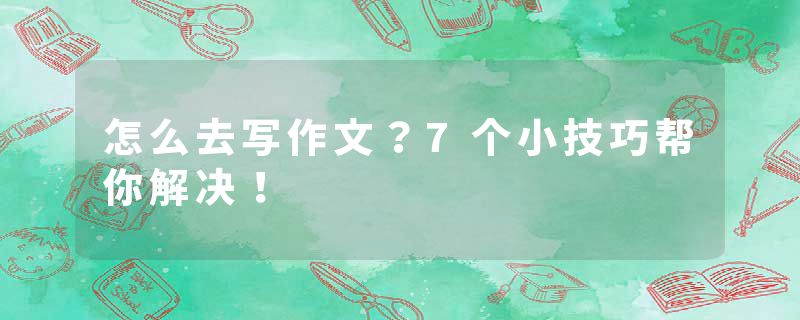 怎么去写作文？7 个小技巧帮你解决！